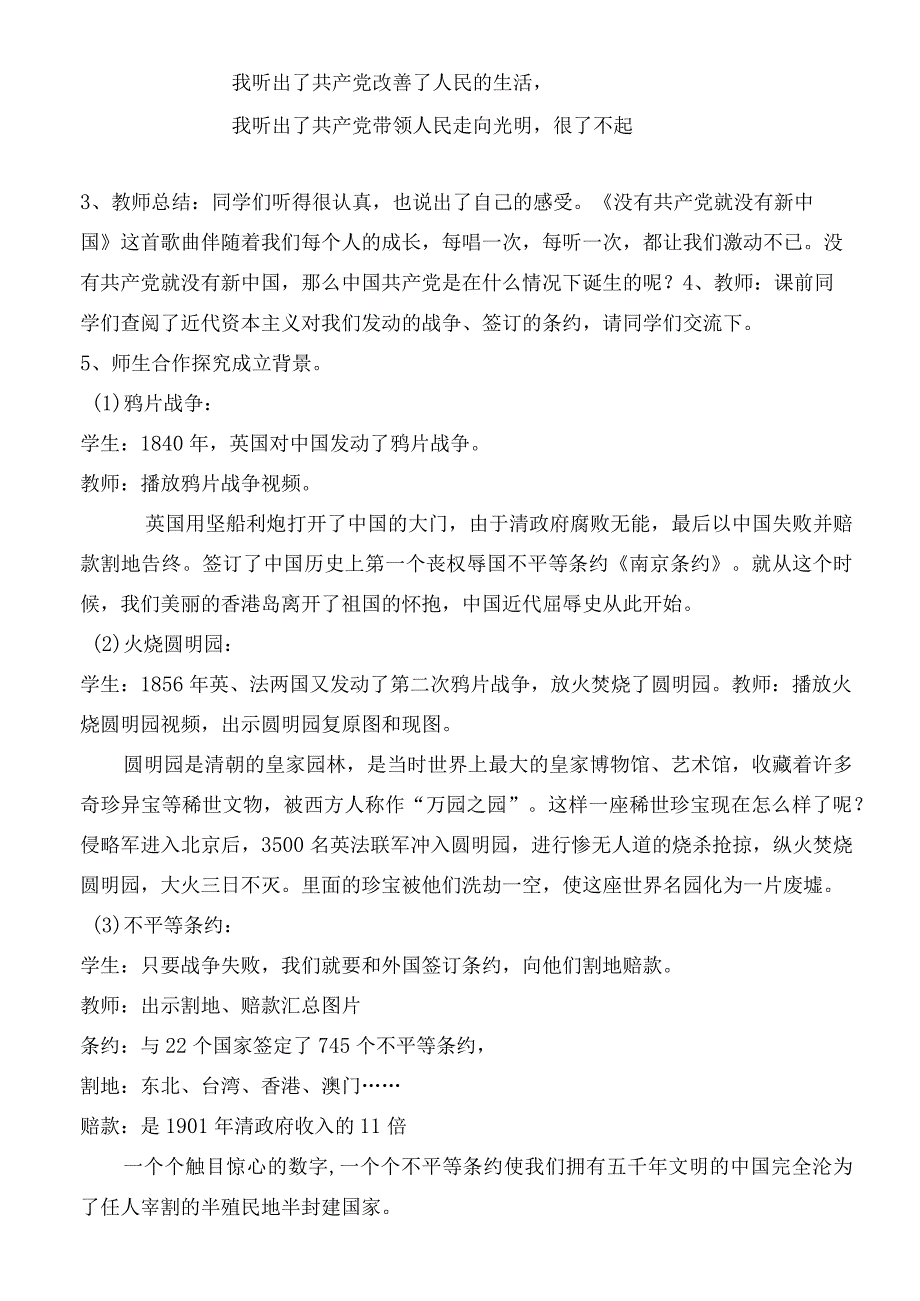 我听出了共产党改善了人民的生活，

我听出了共产党带领人民走向光明，很了不起

3、教师总结：同学们听得很认真，也说出了自己的感受。《没有共产党就没有新中国》这首歌曲伴随着我们每个人的成长，每唱一次，每听一次，都让我们激动不已。没有共产党就没有新中国，那么中国共产党是在什么情况下诞生的呢？4、教师：课前同学们查阅了近代资本主义对我们发动的战争、签订的条约，请同学们交流下。

5、师生合作探究成立背景。

(1)鸦片战争：

学生：1840年，英国对中国发动了鸦片战争。

教师：播放鸦片战争视频。

英国用坚船利炮打开了中国的大门，由于清政府腐败无能，最后以中国失败并赔款割地告终。签订了中国历史上第一个丧权辱国不平等条约《南京条约》。就从这个时候，我们美丽的香港岛离开了祖国的怀抱，中国近代屈辱史从此开始。

(2)火烧圆明园：

学生：1856年英、法两国又发动了第二次鸦片战争，放火焚烧了圆明园。教师：播放火烧圆明园视频，出示圆明园复原图和现图。

圆明园是清朝的皇家园林，是当时世界上最大的皇家博物馆、艺术馆，收藏着许多奇珍异宝等稀世文物，被西方人称作“万园之园”。这样一座稀世珍宝现在怎么样了呢？侵略军进入北京后，3500名英法联军冲入圆明园，进行惨无人道的烧杀抢掠，纵火焚烧圆明园，大火三日不灭。里面的珍宝被他们洗劫一空，使这座世界名园化为一片废墟。

(3)不平等条约：

学生：只要战争失败，我们就要和外国签订条约，向他们割地赔款。

教师：出示割地、赔款汇总图片

条约：与22个国家签定了745个不平等条约，

割地：东北、台湾、香港、澳门……

赔款：是1901年清政府收入的11倍

一个个触目惊心的数字，一个个不平等条约使我们拥有五千年文明的中国完全沦为了任人宰割的半殖民地半封建国家。